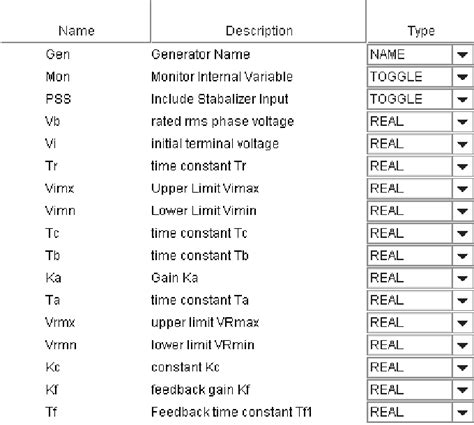 | Name | Description | Type |
|---|---|---|
| Gen | Generator Name | NAME |
| Mon | Monitor Internal Variable | TOGGLE |
| PSS | Include Stabalizer Input | TOGGLE |
| Vb | rated rms phase voltage | REAL |
| Vi | initial terminal voltage | REAL |
| Tr | time constant Tr | REAL |
| Vimx | Upper Limit Vimax | REAL |
| Vimn | Lower Limit Vimin | REAL |
| Tc | time constant Tc | REAL |
| Tb | time constant Tb | REAL |
| Ka | Gain Ka | REAL |
| Ta | time constant Ta | REAL |
| Vrmx | upper limit VRmax | REAL |
| Vrmn | lower limit VRmin | REAL |
| Kc | constant Kc | REAL |
| Kf | feedback gain Kf | REAL |
| Tf | Feedback time constant Tf1 | REAL |